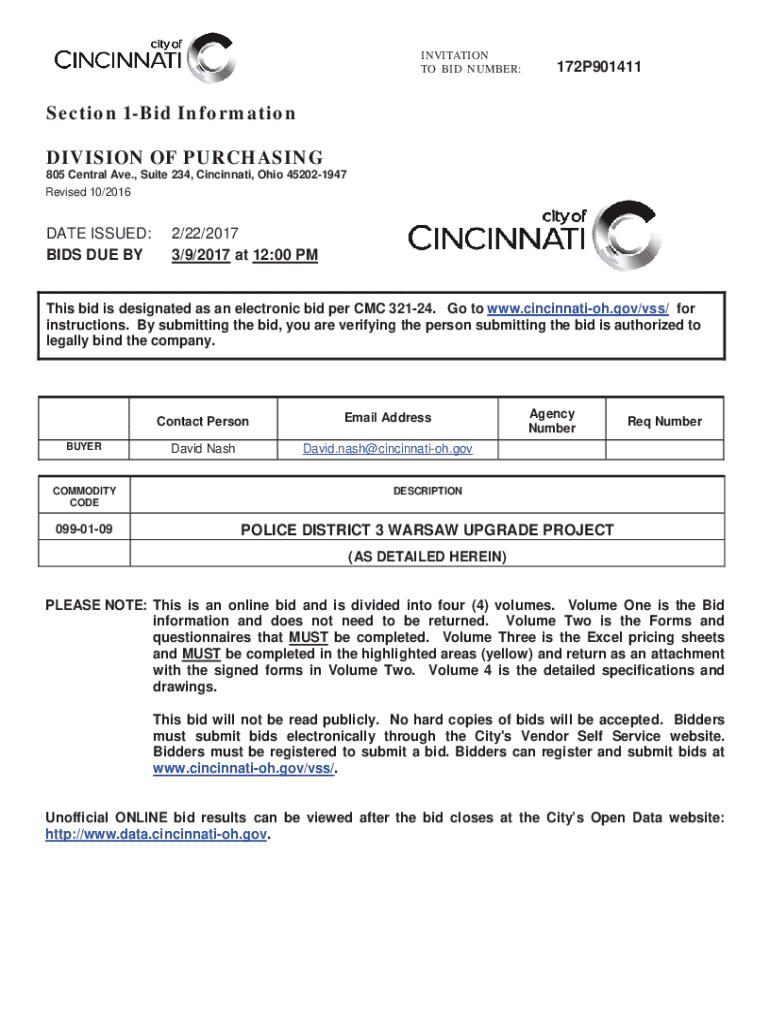 city of
CINCINNATI

INVITATION
TO BID NUMBER: 172P901411

Section 1-Bid Information

DIVISION OF PURCHASING
805 Central Ave., Suite 234, Cincinnati, Ohio 45202-1947
Revised 10/2016

DATE ISSUED: 2/22/2017
BIDS DUE BY 3/9/2017 at 12:00 PM

city of
CINCINNATI

This bid is designated as an electronic bid per CMC 321-24. Go to www.cincinnati-oh.gov/vss/ for instructions. By submitting the bid, you are verifying the person submitting the bid is authorized to legally bind the company.

| | Contact Person | Email Address | Agency Number | Req Number |
|---|---|---|---|---|
| BUYER | David Nash | David.nash@cincinnati-oh.gov | | |

| COMMODITY CODE | DESCRIPTION |
|---|---|
| 099-01-09 | POLICE DISTRICT 3 WARSAW UPGRADE PROJECT |
| | (AS DETAILED HEREIN) |

PLEASE NOTE: This is an online bid and is divided into four (4) volumes. Volume One is the Bid information and does not need to be returned. Volume Two is the Forms and questionnaires that MUST be completed. Volume Three is the Excel pricing sheets and MUST be completed in the highlighted areas (yellow) and return as an attachment with the signed forms in Volume Two. Volume 4 is the detailed specifications and drawings.

This bid will not be read publicly. No hard copies of bids will be accepted. Bidders must submit bids electronically through the City's Vendor Self Service website. Bidders must be registered to submit a bid. Bidders can register and submit bids at www.cincinnati-oh.gov/vss/.

Unofficial ONLINE bid results can be viewed after the bid closes at the City's Open Data website: http://www.data.cincinnati-oh.gov.